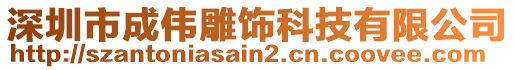 深圳市成伟雕饰科技有限公司
http://szantoniasain2.cn.coovee.com